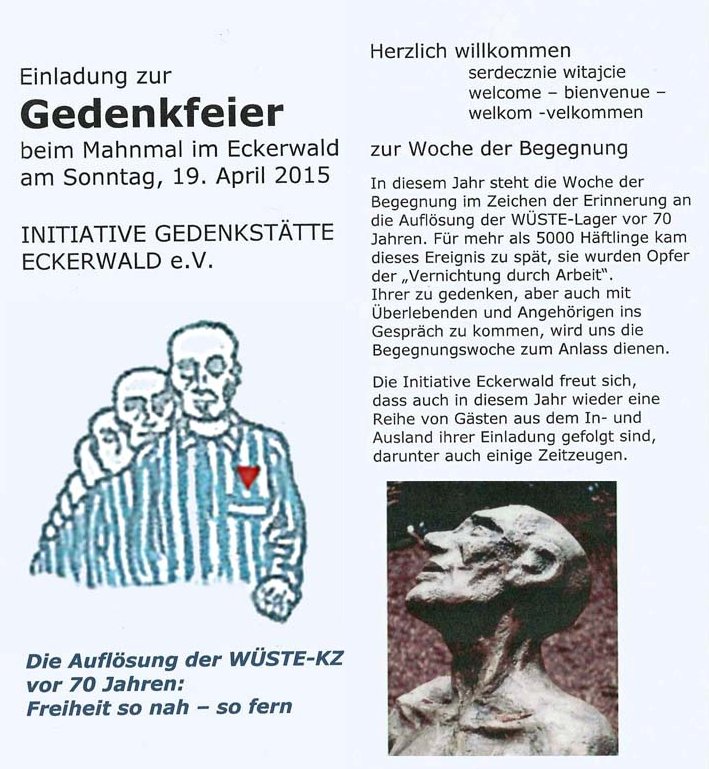 Einladung zur
Gedenkfeier
beim Mahnmal im Eckerwald
am Sonntag, 19. April 2015

INITIATIVE GEDENKSTÄTTE ECKERWALD e.V.

Die Auflösung der WÜSTE-KZ vor 70 Jahren:
Freiheit so nah – so fern

Herzlich willkommen
serdecznie witajcie
welcome – bienvenue –
welkom -velkommen

zur Woche der Begegnung

In diesem Jahr steht die Woche der Begegnung im Zeichen der Erinnerung an die Auflösung der WÜSTE-Lager vor 70 Jahren. Für mehr als 5000 Häftlinge kam dieses Ereignis zu spät, sie wurden Opfer der „Vernichtung durch Arbeit".
Ihrer zu gedenken, aber auch mit Überlebenden und Angehörigen ins Gespräch zu kommen, wird uns die Begegnungswoche zum Anlass dienen.

Die Initiative Eckerwald freut sich, dass auch in diesem Jahr wieder eine Reihe von Gästen aus dem In- und Ausland ihrer Einladung gefolgt sind, darunter auch einige Zeitzeugen.